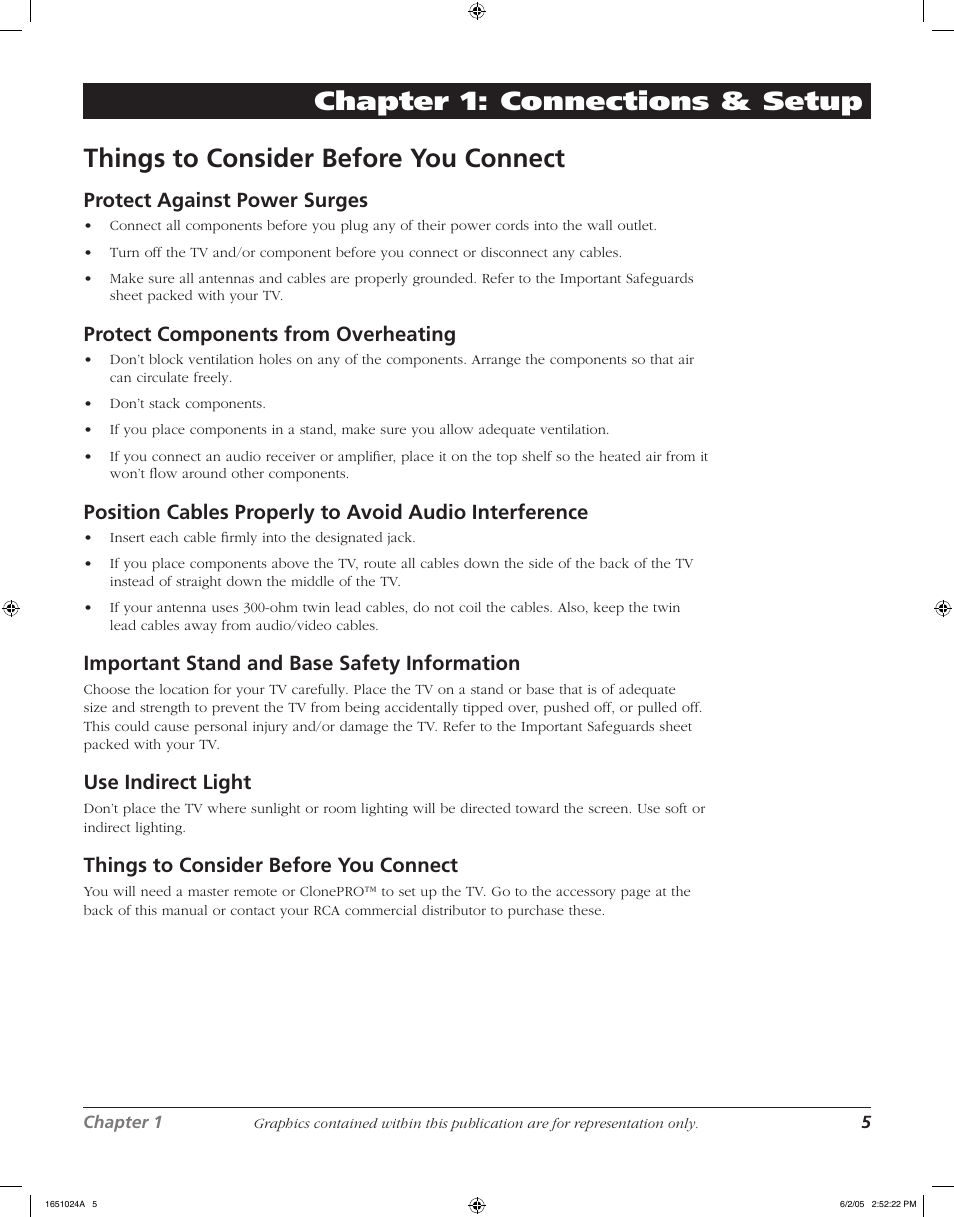 Chapter 1: Connections & Setup

Things to Consider Before You Connect

Protect Against Power Surges

• Connect all components before you plug any of their power cords into the wall outlet.

• Turn off the TV and/or component before you connect or disconnect any cables.

• Make sure all antennas and cables are properly grounded. Refer to the Important Safeguards sheet packed with your TV.

Protect Components from Overheating

• Don't block ventilation holes on any of the components. Arrange the components so that air can circulate freely.

• Don't stack components.

• If you place components in a stand, make sure you allow adequate ventilation.

• If you connect an audio receiver or amplifier, place it on the top shelf so the heated air from it won't flow around other components.

Position Cables Properly to Avoid Audio Interference

• Insert each cable firmly into the designated jack.

• If you place components above the TV, route all cables down the side of the back of the TV instead of straight down the middle of the TV.

• If your antenna uses 300-ohm twin lead cables, do not coil the cables. Also, keep the twin lead cables away from audio/video cables.

Important Stand and Base Safety Information

Choose the location for your TV carefully. Place the TV on a stand or base that is of adequate size and strength to prevent the TV from being accidentally tipped over, pushed off, or pulled off. This could cause personal injury and/or damage the TV. Refer to the Important Safeguards sheet packed with your TV.

Use Indirect Light

Don't place the TV where sunlight or room lighting will be directed toward the screen. Use soft or indirect lighting.

Things to Consider Before You Connect

You will need a master remote or ClonePRO™ to set up the TV. Go to the accessory page at the back of this manual or contact your RCA commercial distributor to purchase these.

Chapter 1 Graphics contained within this publication are for representation only. 5

1651024A 5 6/2/05 2:52:22 PM